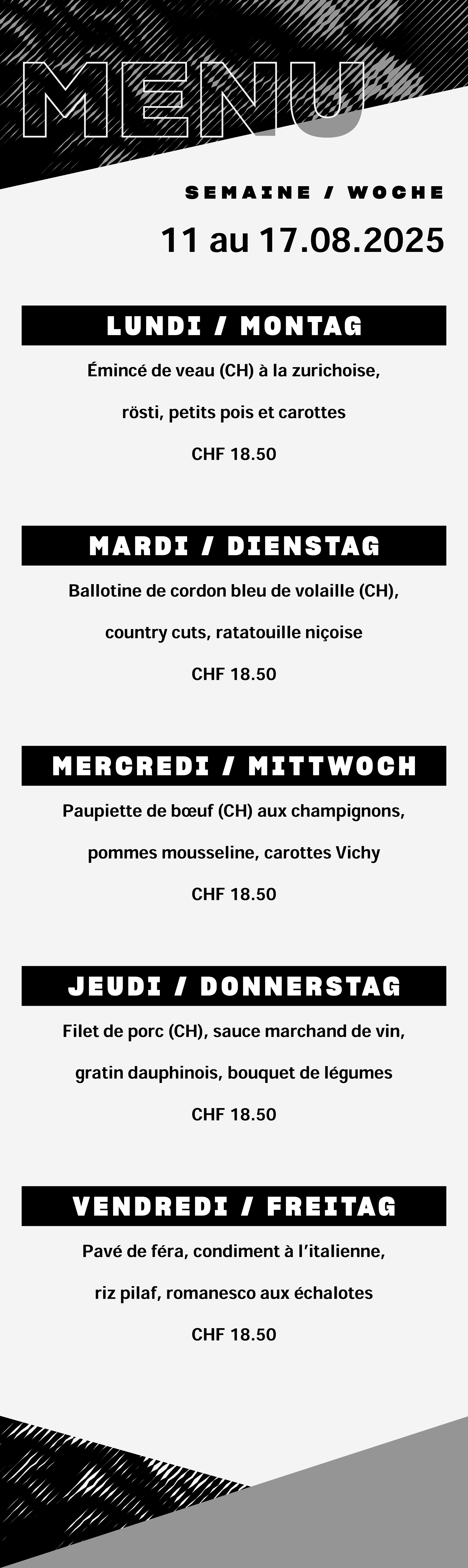 MENU

SEMAINE / WOCHE

11 au 17.08.2025

LUNDI / MONTAG

Émincé de veau (CH) à la zurichoise,

rösti, petits pois et carottes

CHF 18.50

MARDI / DIENSTAG

Ballotine de cordon bleu de volaille (CH),

country cuts, ratatouille niçoise

CHF 18.50

MERCREDI / MITTWOCH

Paupiette de bœuf (CH) aux champignons,

pommes mousseline, carottes Vichy

CHF 18.50

JEUDI / DONNERSTAG

Filet de porc (CH), sauce marchand de vin,

gratin dauphinois, bouquet de légumes

CHF 18.50

VENDREDI / FREITAG

Pavé de féra, condiment à l'italienne,

riz pilaf, romanesco aux échalotes

CHF 18.50